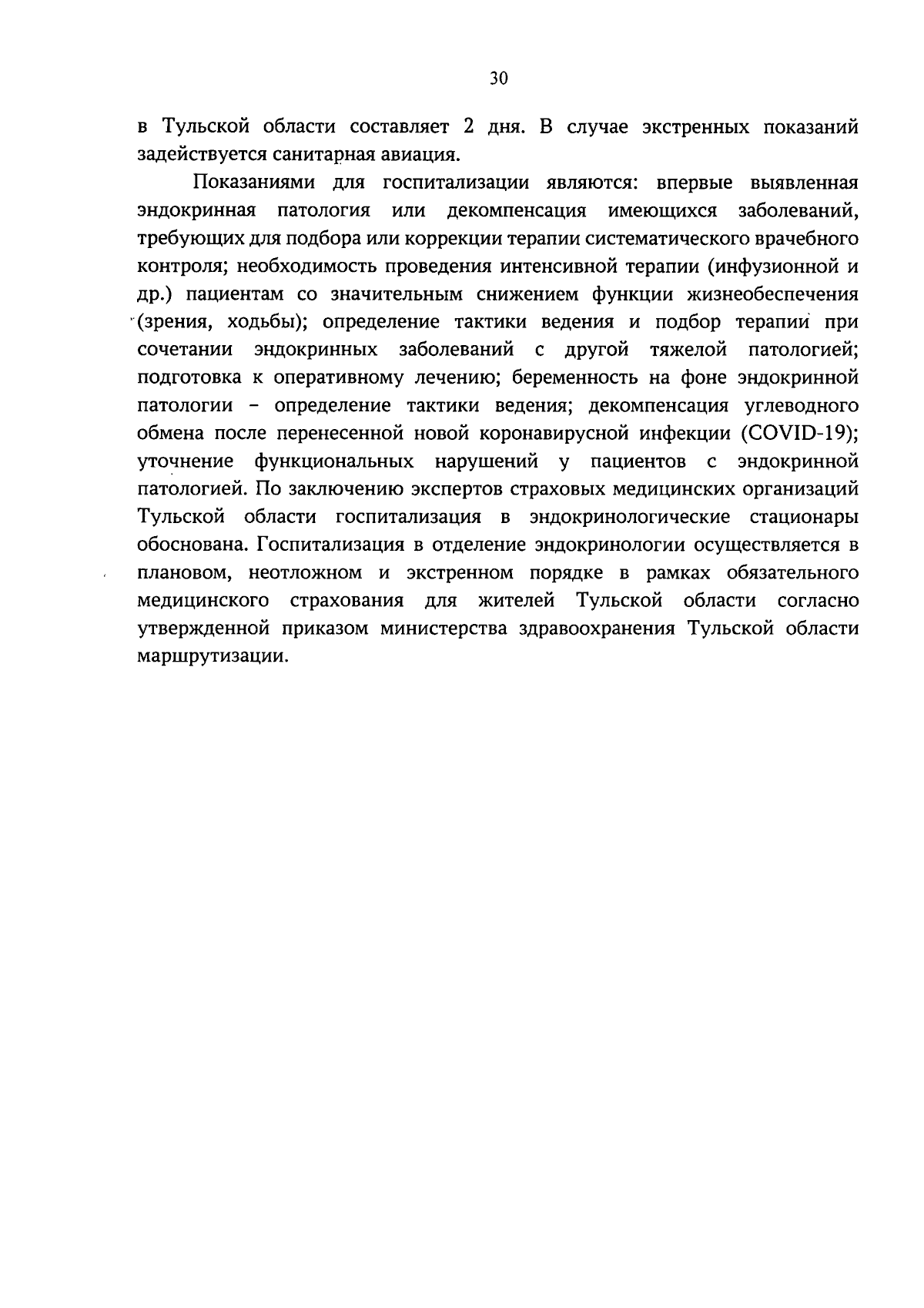 30

в Тульской области составляет 2 дня. В случае экстренных показаний задействуется санитарная авиация.

Показаниями для госпитализации являются: впервые выявленная эндокринная патология или декомпенсация имеющихся заболеваний, требующих для подбора или коррекции терапии систематического врачебного контроля; необходимость проведения интенсивной терапии (инфузионной и др.) пациентам со значительным снижением функции жизнеобеспечения (зрения, ходьбы); определение тактики ведения и подбор терапии при сочетании эндокринных заболеваний с другой тяжелой патологией; подготовка к оперативному лечению; беременность на фоне эндокринной патологии – определение тактики ведения; декомпенсация углеводного обмена после перенесенной новой коронавирусной инфекции (COVID-19); уточнение функциональных нарушений у пациентов с эндокринной патологией. По заключению экспертов страховых медицинских организаций Тульской области госпитализация в эндокринологические стационары обоснована. Госпитализация в отделение эндокринологии осуществляется в плановом, неотложном и экстренном порядке в рамках обязательного медицинского страхования для жителей Тульской области согласно утвержденной приказом министерства здравоохранения Тульской области маршрутизации.